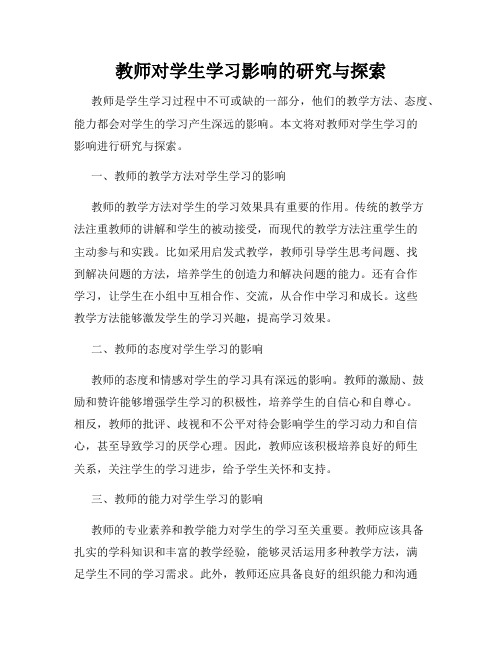 教师对学生学习影响的研究与探索

教师是学生学习过程中不可或缺的一部分，他们的教学方法、态度、能力都会对学生的学习产生深远的影响。本文将对教师对学生学习的影响进行研究与探索。

一、教师的教学方法对学生学习的影响

教师的教学方法对学生的学习效果具有重要的作用。传统的教学方法注重教师的讲解和学生的被动接受，而现代的教学方法注重学生的主动参与和实践。比如采用启发式教学，教师引导学生思考问题、找到解决问题的方法，培养学生的创造力和解决问题的能力。还有合作学习，让学生在小组中互相合作、交流，从合作中学习和成长。这些教学方法能够激发学生的学习兴趣，提高学习效果。

二、教师的态度对学生学习的影响

教师的态度和情感对学生的学习具有深远的影响。教师的激励、鼓励和赞许能够增强学生学习的积极性，培养学生的自信心和自尊心。相反，教师的批评、歧视和不公平对待会影响学生的学习动力和自信心，甚至导致学习的厌学心理。因此，教师应该积极培养良好的师生关系，关注学生的学习进步，给予学生关怀和支持。

三、教师的能力对学生学习的影响

教师的专业素养和教学能力对学生的学习至关重要。教师应该具备扎实的学科知识和丰富的教学经验，能够灵活运用多种教学方法，满足学生不同的学习需求。此外，教师还应具备良好的组织能力和沟通